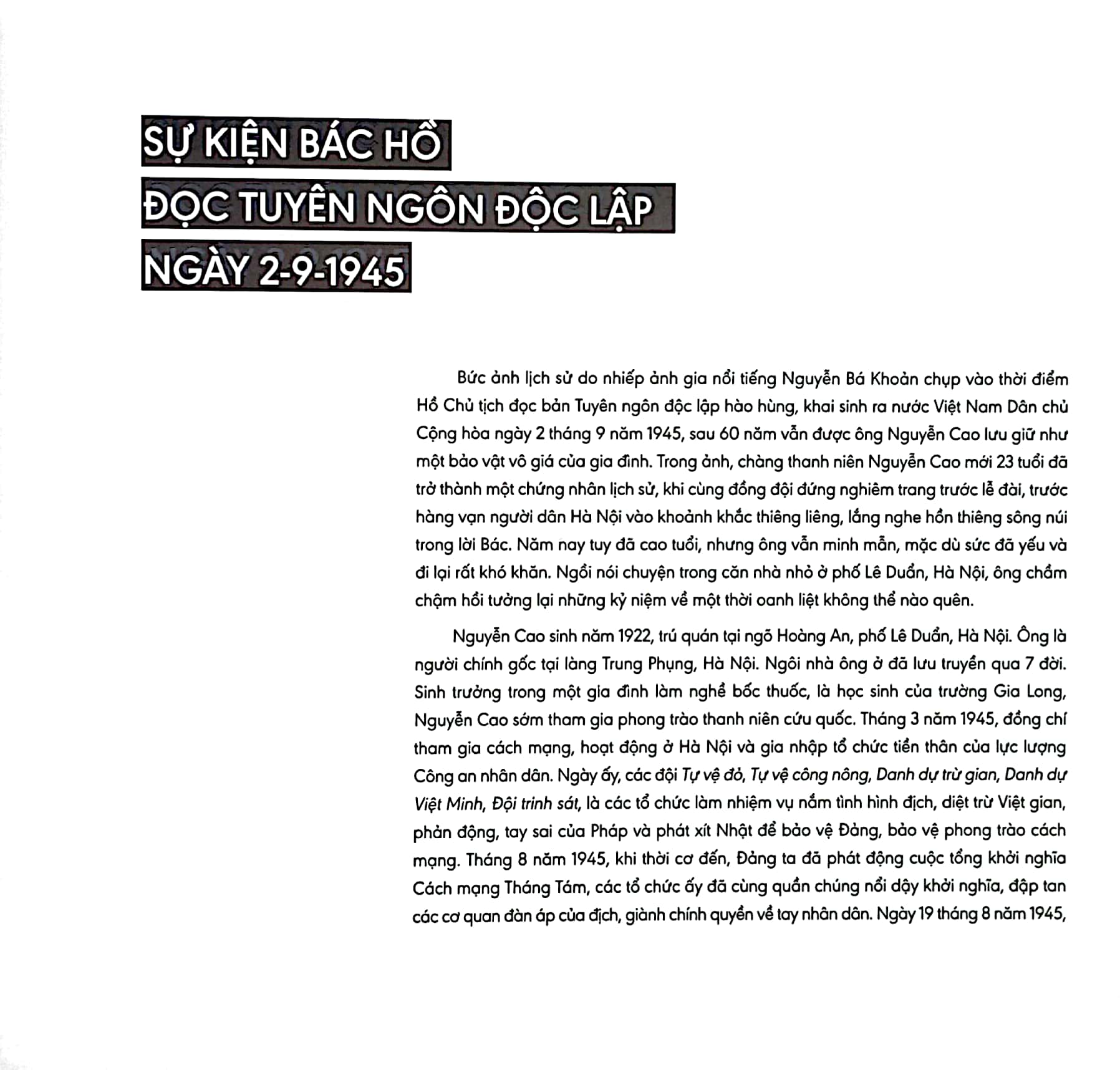 SỰ KIỆN BÁC HỒ
ĐỌC TUYÊN NGÔN ĐỘC LẬP
NGÀY 2-9-1945

Bức ảnh lịch sử do nhiếp ảnh gia nổi tiếng Nguyễn Bá Khoản chụp vào thời điểm Hồ Chủ tịch đọc bản Tuyên ngôn độc lập hào hùng, khai sinh ra nước Việt Nam Dân chủ Cộng hòa ngày 2 tháng 9 năm 1945, sau 60 năm vẫn được ông Nguyễn Cao lưu giữ như một bảo vật vô giá của gia đình. Trong ảnh, chàng thanh niên Nguyễn Cao mới 23 tuổi đã trở thành một chứng nhân lịch sử, khi cùng đồng đội đứng nghiêm trang trước lễ đài, trước hàng vạn người dân Hà Nội vào khoảnh khắc thiêng liêng, lắng nghe hồn thiêng sông núi trong lời Bác. Năm nay tuy đã cao tuổi, nhưng ông vẫn minh mẫn, mặc dù sức đã yếu và đi lại rất khó khăn. Ngồi nói chuyện trong căn nhà nhỏ ở phố Lê Duẩn, Hà Nội, ông chầm chậm hồi tưởng lại những kỷ niệm về một thời oanh liệt không thể nào quên.

Nguyễn Cao sinh năm 1922, trú quán tại ngõ Hoàng An, phố Lê Duẩn, Hà Nội. Ông là người chính gốc tại làng Trung Phụng, Hà Nội. Ngôi nhà ông ở đã lưu truyền qua 7 đời. Sinh trưởng trong một gia đình làm nghề bốc thuốc, là học sinh của trường Gia Long, Nguyễn Cao sớm tham gia phong trào thanh niên cứu quốc. Tháng 3 năm 1945, đồng chí tham gia cách mạng, hoạt động ở Hà Nội và gia nhập tổ chức tiền thân của lực lượng Công an nhân dân. Ngày ấy, các đội Tự vệ đỏ, Tự vệ công nông, Danh dự trừ gian, Danh dự Việt Minh, Đội trinh sát, là các tổ chức làm nhiệm vụ nắm tình hình địch, diệt trừ Việt gian, phản động, tay sai của Pháp và phát xít Nhật để bảo vệ Đảng, bảo vệ phong trào cách mạng. Tháng 8 năm 1945, khi thời cơ đến, Đảng ta đã phát động cuộc tổng khởi nghĩa Cách mạng Tháng Tám, các tổ chức ấy đã cùng quần chúng nổi dậy khởi nghĩa, đập tan các cơ quan đàn áp của địch, giành chính quyền về tay nhân dân. Ngày 19 tháng 8 năm 1945,